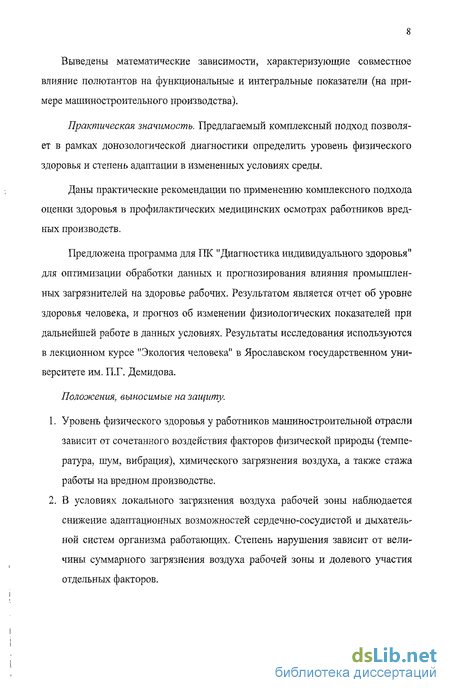 8

Выведены математические зависимости, характеризующие совместное влияние полютантов на функциональные и интегральные показатели (на примере машиностроительного производства).

Практическая значимость. Предлагаемый комплексный подход позволяет в рамках донозологической диагностики определить уровень физического здоровья и степень адаптации в измененных условиях среды.

Даны практические рекомендации по применению комплексного подхода оценки здоровья в профилактических медицинских осмотрах работников вредных производств.

Предложена программа для ПК "Диагностика индивидуального здоровья" для оптимизации обработки данных и прогнозирования влияния промышленных загрязнителей на здоровье рабочих. Результатом является отчет об уровне здоровья человека, и прогноз об изменении физиологических показателей при дальнейшей работе в данных условиях. Результаты исследования используются в лекционном курсе "Экология человека" в Ярославском государственном университете им. П.Г. Демидова.

Положения, выносимые на защиту.

1. Уровень физического здоровья у работников машиностроительной отрасли зависит от сочетанного воздействия факторов физической природы (температура, шум, вибрация), химического загрязнения воздуха, а также стажа работы на вредном производстве.

2. В условиях локального загрязнения воздуха рабочей зоны наблюдается снижение адаптационных возможностей сердечно-сосудистой и дыхательной систем организма работающих. Степень нарушения зависит от величины суммарного загрязнения воздуха рабочей зоны и долевого участия отдельных факторов.

dsLib.net
библиотека диссертаций